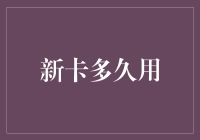 新卡多久用